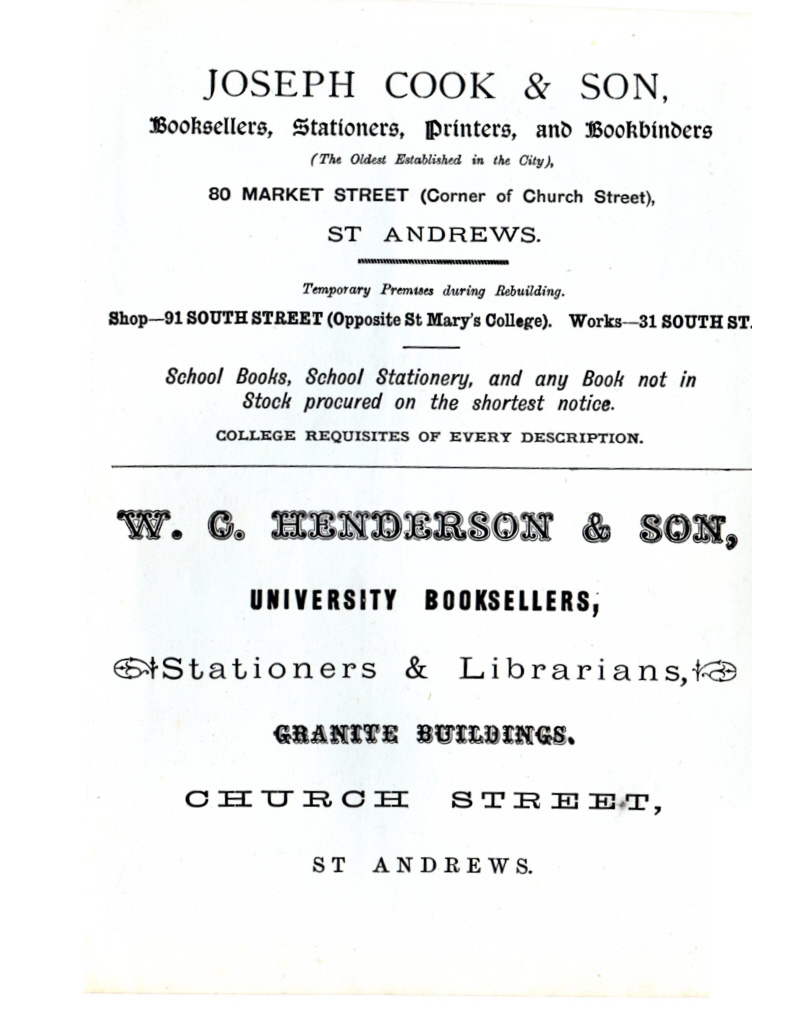 JOSEPH COOK & SON,

Booksellers, Stationers, Printers, and Bookbinders

(The Oldest Established in the City),

80 MARKET STREET (Corner of Church Street),

ST ANDREWS.

Temporary Premises during Rebuilding.

Shop—91 SOUTH STREET (Opposite St Mary's College). Works—31 SOUTH ST.

School Books, School Stationery, and any Book not in Stock procured on the shortest notice.

COLLEGE REQUISITES OF EVERY DESCRIPTION.

W. C. HENDERSON & SON,

UNIVERSITY BOOKSELLERS,

Stationers & Librarians,

GRANITE BUILDINGS.

CHURCH STREET,

ST ANDREWS.